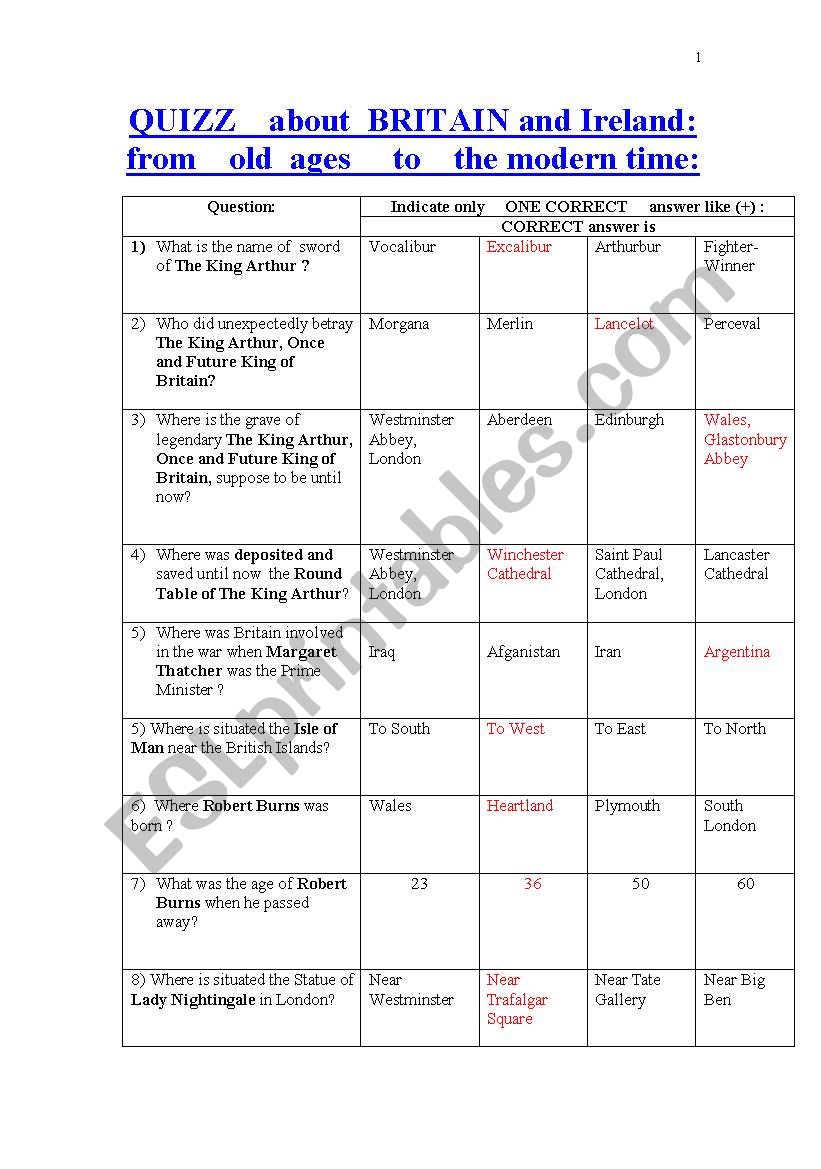 1

QUIZZ about BRITAIN and Ireland: from old ages to the modern time:

| Question: | Indicate only ONE CORRECT answer like (+) : CORRECT answer is | | | |
|---|---|---|---|---|
| 1) What is the name of sword of The King Arthur ? | Vocalibur | Excalibur | Arthurbur | Fighter-Winner |
| 2) Who did unexpectedly betray The King Arthur, Once and Future King of Britain? | Morgana | Merlin | Lancelot | Perceval |
| 3) Where is the grave of legendary The King Arthur, Once and Future King of Britain, suppose to be until now? | Westminster Abbey, London | Aberdeen | Edinburgh | Wales, Glastonbury Abbey |
| 4) Where was deposited and saved until now the Round Table of The King Arthur? | Westminster Abbey, London | Winchester Cathedral | Saint Paul Cathedral, London | Lancaster Cathedral |
| 5) Where was Britain involved in the war when Margaret Thatcher was the Prime Minister ? | Iraq | Afganistan | Iran | Argentina |
| 5) Where is situated the Isle of Man near the British Islands? | To South | To West | To East | To North |
| 6) Where Robert Burns was born ? | Wales | Heartland | Plymouth | South London |
| 7) What was the age of Robert Burns when he passed away? | 23 | 36 | 50 | 60 |
| 8) Where is situated the Statue of Lady Nightingale in London? | Near Westminster | Near Trafalgar Square | Near Tate Gallery | Near Big Ben |

ESLprintables.com